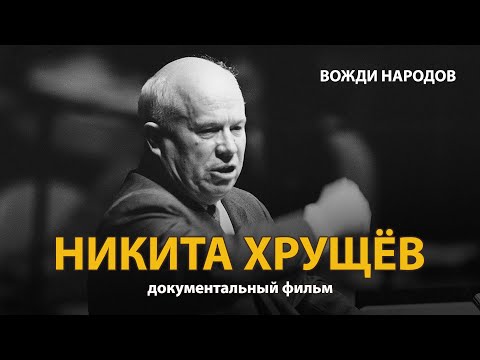 ВОЖДИ НАРОДОВ

НИКИТА ХРУЩЁВ

документальный фильм